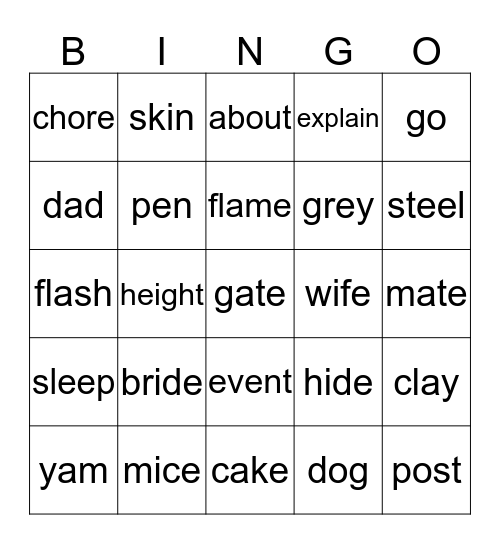 | B | I | N | G | O |
|---|---|---|---|---|
| chore | skin | about | explain | go |
| dad | pen | flame | grey | steel |
| flash | height | gate | wife | mate |
| sleep | bride | event | hide | clay |
| yam | mice | cake | dog | post |